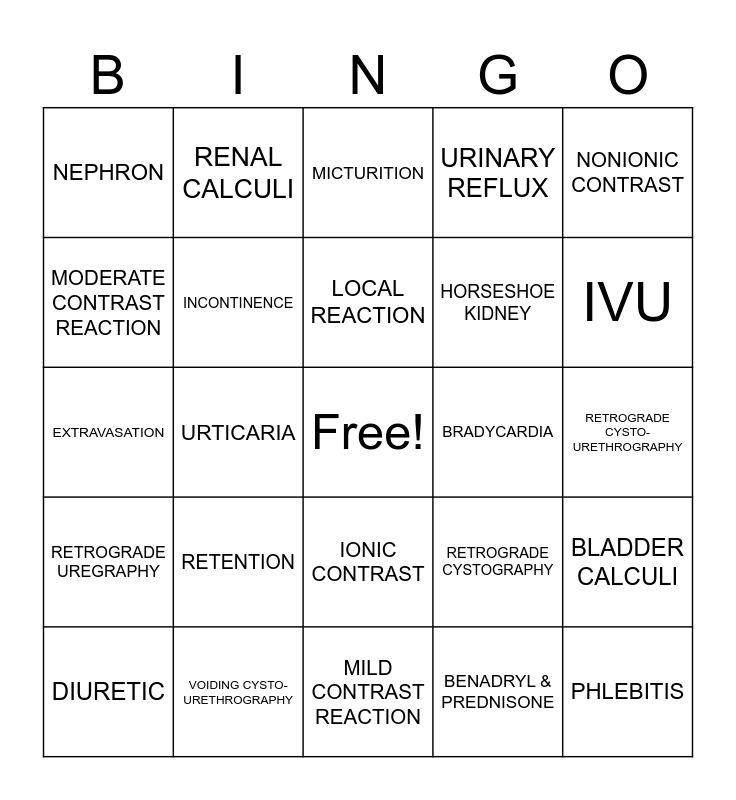 | B | I | N | G | O |
|---|---|---|---|---|
| NEPHRON | RENAL CALCULI | MICTURITION | URINARY REFLUX | NONIONIC CONTRAST |
| MODERATE CONTRAST REACTION | INCONTINENCE | LOCAL REACTION | HORSESHOE KIDNEY | IVU |
| EXTRAVASATION | URTICARIA | Free! | BRADYCARDIA | RETROGRADE CYSTO-URETHROGRAPHY |
| RETROGRADE UREGRAPHY | RETENTION | IONIC CONTRAST | RETROGRADE CYSTOGRAPHY | BLADDER CALCULI |
| DIURETIC | VOIDING CYSTO-URETHROGRAPHY | MILD CONTRAST REACTION | BENADRYL & PREDNISONE | PHLEBITIS |